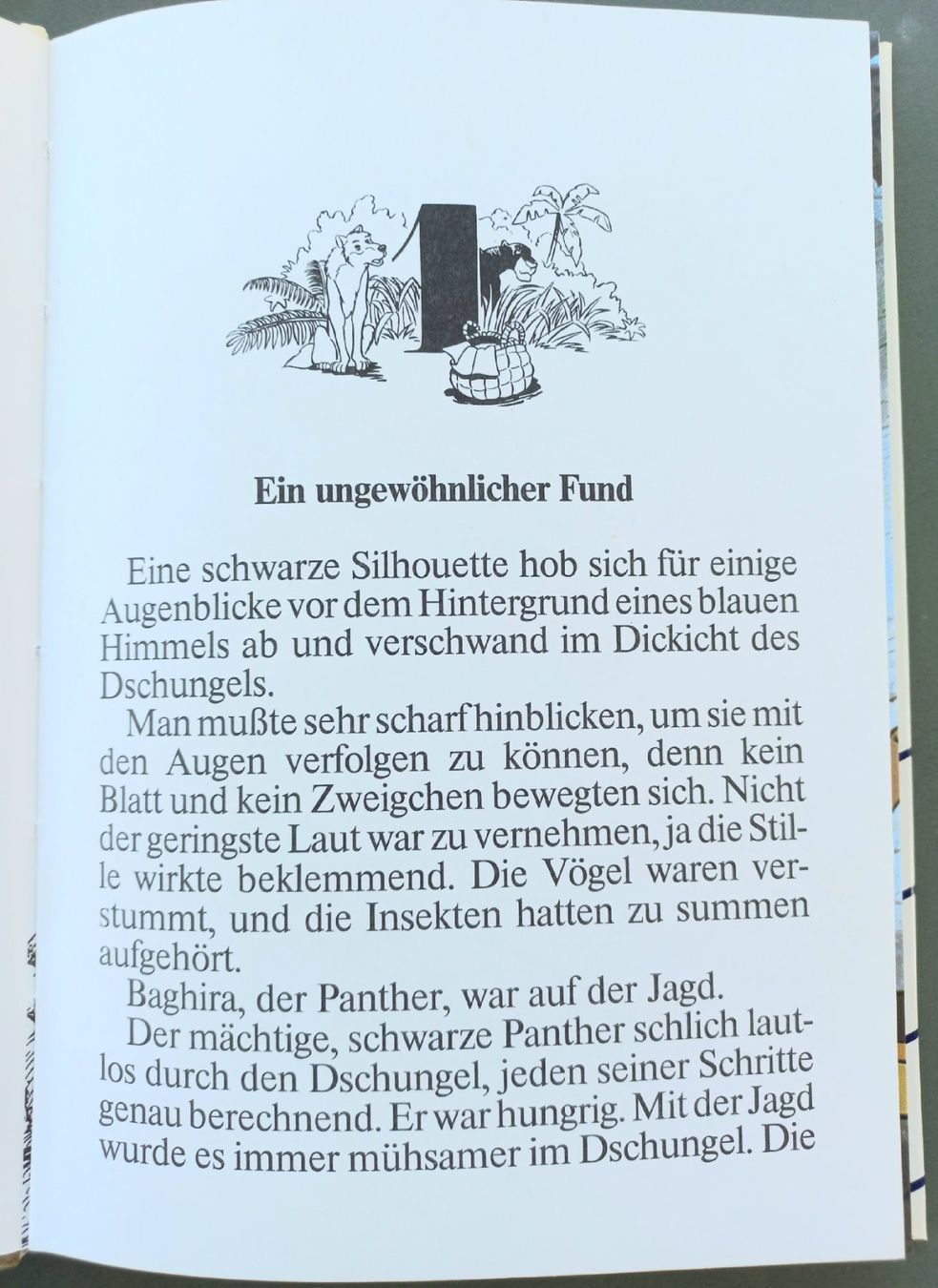 1

Ein ungewöhnlicher Fund

Eine schwarze Silhouette hob sich für einige Augenblicke vor dem Hintergrund eines blauen Himmels ab und verschwand im Dickicht des Dschungels.

Man mußte sehr scharf hinblicken, um sie mit den Augen verfolgen zu können, denn kein Blatt und kein Zweigchen bewegten sich. Nicht der geringste Laut war zu vernehmen, ja die Stille wirkte beklemmend. Die Vögel waren verstummt, und die Insekten hatten zu summen aufgehört.

Baghira, der Panther, war auf der Jagd.

Der mächtige, schwarze Panther schlich lautlos durch den Dschungel, jeden seiner Schritte genau berechnend. Er war hungrig. Mit der Jagd wurde es immer mühsamer im Dschungel. Die